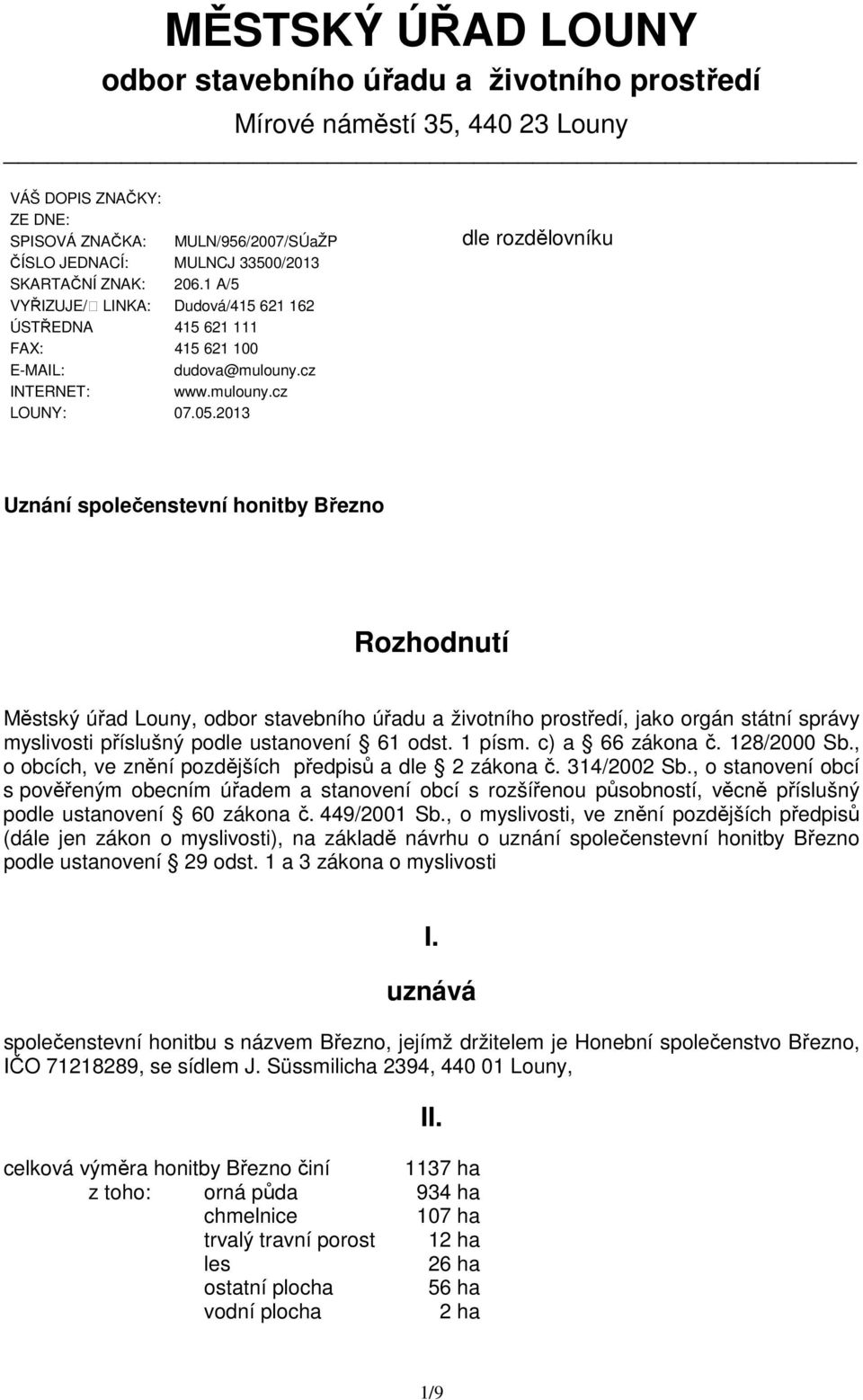 MĚSTSKÝ ÚŘAD LOUNY
odbor stavebního úřadu a životního prostředí
Mírové náměstí 35, 440 23 Louny

VÁŠ DOPIS ZNAČKY:
ZE DNE:
SPISOVÁ ZNAČKA: MULN/956/2007/SÚaŽP
ČÍSLO JEDNACÍ: MULNCJ 33500/2013
SKARTAČNÍ ZNAK: 206.1 A/5
VYŘIZUJE/□ LINKA: Dudová/415 621 162
ÚSTŘEDNA 415 621 111
FAX: 415 621 100
E-MAIL: dudova@mulouny.cz
INTERNET: www.mulouny.cz
LOUNY: 07.05.2013

dle rozdělovníku

Uznání společenstevní honitby Březno

Rozhodnutí

Městský úřad Louny, odbor stavebního úřadu a životního prostředí, jako orgán státní správy myslivosti příslušný podle ustanovení § 61 odst. 1 písm. c) a § 66 zákona č. 128/2000 Sb., o obcích, ve znění pozdějších předpisů a dle § 2 zákona č. 314/2002 Sb., o stanovení obcí s pověřeným obecním úřadem a stanovení obcí s rozšířenou působností, věcně příslušný podle ustanovení § 60 zákona č. 449/2001 Sb., o myslivosti, ve znění pozdějších předpisů (dále jen zákon o myslivosti), na základě návrhu o uznání společenstevní honitby Březno podle ustanovení § 29 odst. 1 a 3 zákona o myslivosti

I.
uznává

společenstevní honitbu s názvem Březno, jejímž držitelem je Honební společenstvo Březno, IČO 71218289, se sídlem J. Süssmilicha 2394, 440 01 Louny,

II.

celková výměra honitby Březno činí 1137 ha
z toho: orná půda 934 ha
chmelnice 107 ha
trvalý travní porost 12 ha
les 26 ha
ostatní plocha 56 ha
vodní plocha 2 ha

1/9